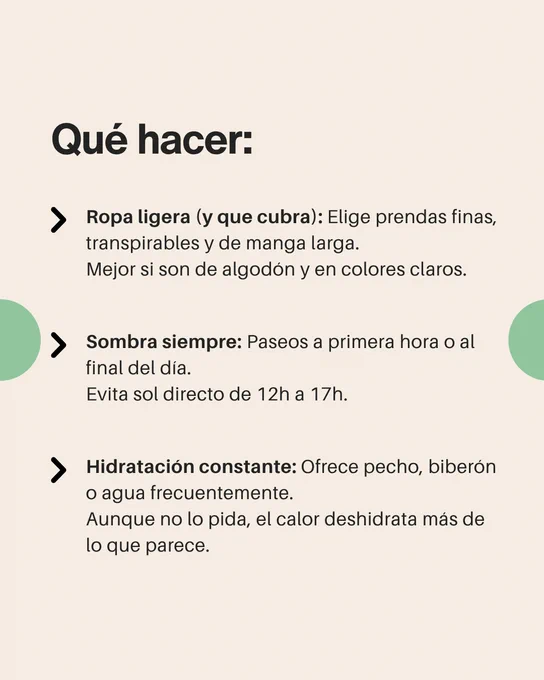 Qué hacer:

> Ropa ligera (y que cubra): Elige prendas finas, transpirables y de manga larga.
Mejor si son de algodón y en colores claros.

> Sombra siempre: Paseos a primera hora o al final del día.
Evita sol directo de 12h a 17h.

> Hidratación constante: Ofrece pecho, biberón o agua frecuentemente.
Aunque no lo pida, el calor deshidrata más de lo que parece.